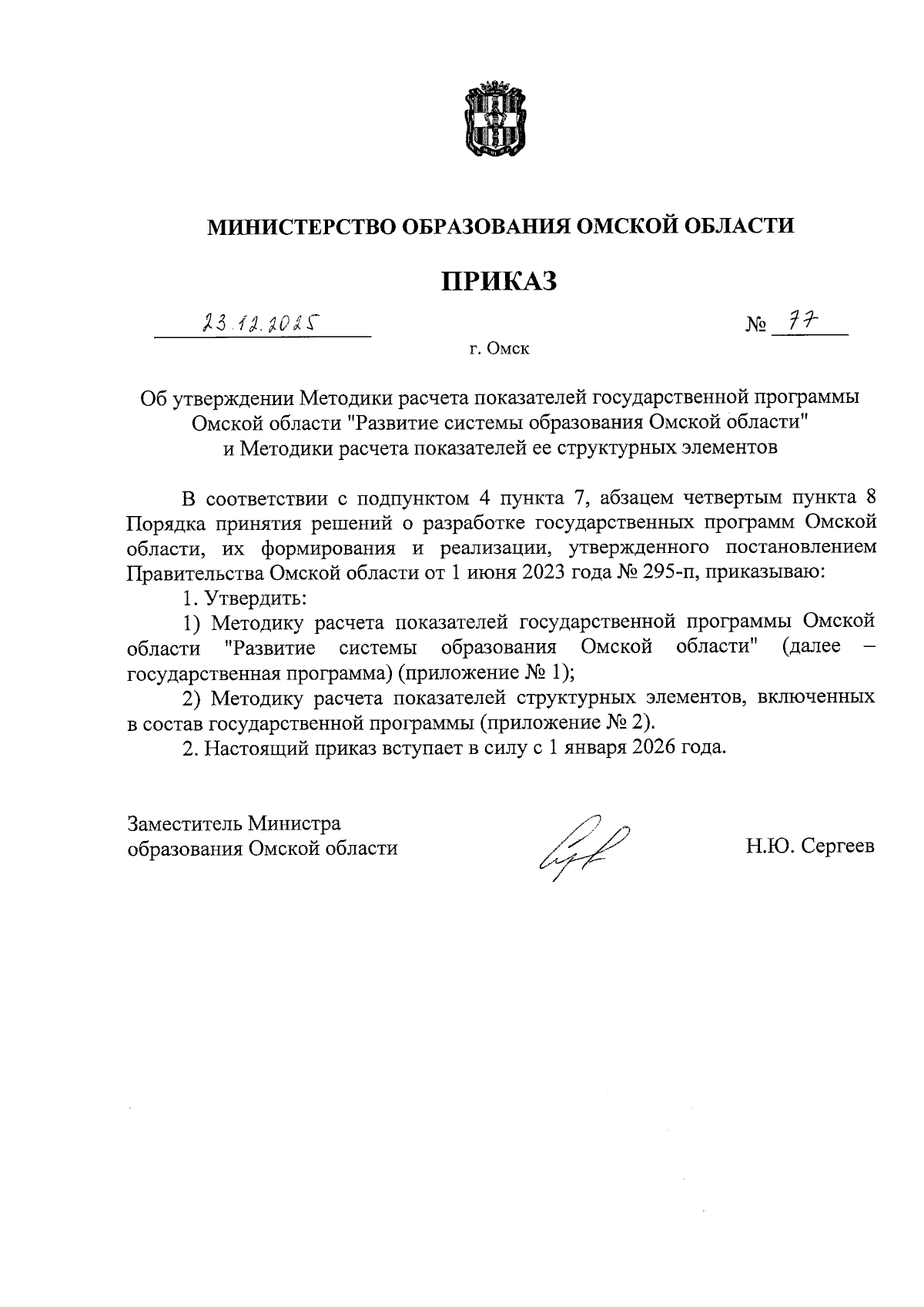 МИНИСТЕРСТВО ОБРАЗОВАНИЯ ОМСКОЙ ОБЛАСТИ

ПРИКАЗ

23.12.2025

№ 77

г. Омск

Об утверждении Методики расчета показателей государственной программы Омской области "Развитие системы образования Омской области" и Методики расчета показателей ее структурных элементов

В соответствии с подпунктом 4 пункта 7, абзацем четвертым пункта 8 Порядка принятия решений о разработке государственных программ Омской области, их формирования и реализации, утвержденного постановлением Правительства Омской области от 1 июня 2023 года № 295-п, приказываю:

1. Утвердить:

1) Методику расчета показателей государственной программы Омской области "Развитие системы образования Омской области" (далее – государственная программа) (приложение № 1);

2) Методику расчета показателей структурных элементов, включенных в состав государственной программы (приложение № 2).

2. Настоящий приказ вступает в силу с 1 января 2026 года.

Заместитель Министра образования Омской области

Н.Ю. Сергеев